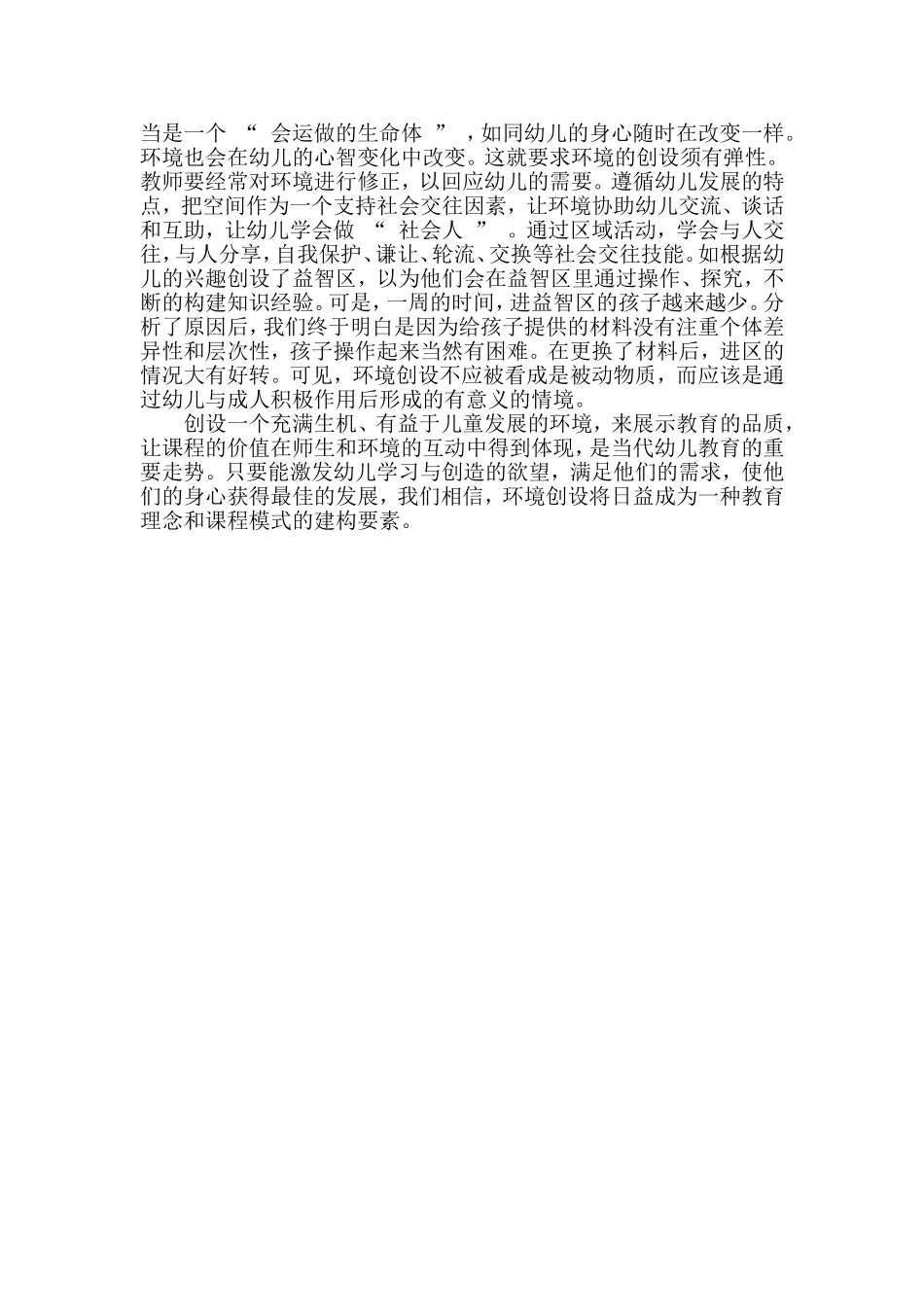 当是一个“会运做的生命体”，如同幼儿的身心随时在改变一样。环境也会在幼儿的心智变化中改变。这就要求环境的创设须有弹性。教师要经常对环境进行修正，以回应幼儿的需要。遵循幼儿发展的特点，把空间作为一个支持社会交往因素，让环境协助幼儿交流、谈话和互助，让幼儿学会做“社会人”。通过区域活动，学会与人交往，与人分享，自我保护、谦让、轮流、交换等社会交往技能。如根据幼儿的兴趣创设了益智区，以为他们会在益智区里通过操作、探究，不断的构建知识经验。可是，一周的时间，进益智区的孩子越来越少。分析了原因后，我们终于明白是因为给孩子提供的材料没有注重个体差异性和层次性，孩子操作起来当然有困难。在更换了材料后，进区的情况大有好转。可见，环境创设不应被看成是被动物质，而应该是通过幼儿与成人积极作用后形成的有意义的情境。

创设一个充满生机、有益于儿童发展的环境，来展示教育的品质，让课程的价值在师生和环境的互动中得到体现，是当代幼儿教育的重要走势。只要能激发幼儿学习与创造的欲望，满足他们的需求，使他们的身心获得最佳的发展，我们相信，环境创设将日益成为一种教育理念和课程模式的建构要素。